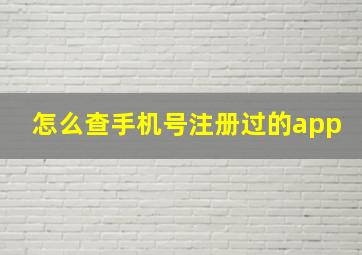 怎么查手机号注册过的app